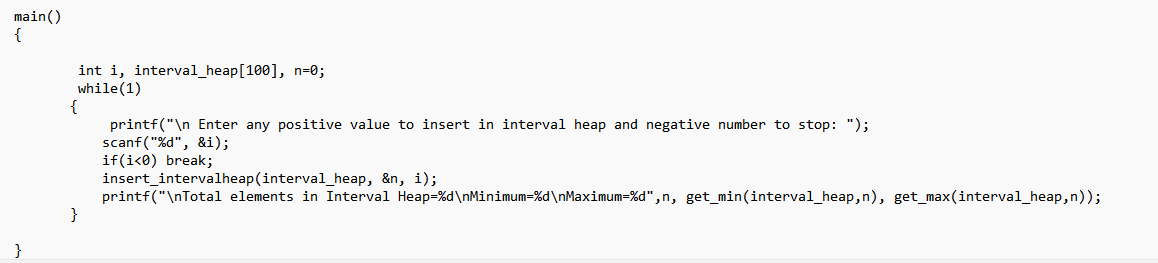 main()
{

int i, interval_heap[100], n=0;
while(1)
{
printf("\n Enter any positive value to insert in interval heap and negative number to stop: ");
scanf("%d", &i);
if(i<0) break;
insert_intervalheap(interval_heap, &n, i);
printf("\nTotal elements in Interval Heap=%d\nMinimum=%d\nMaximum=%d",n, get_min(interval_heap,n), get_max(interval_heap,n));
}

}